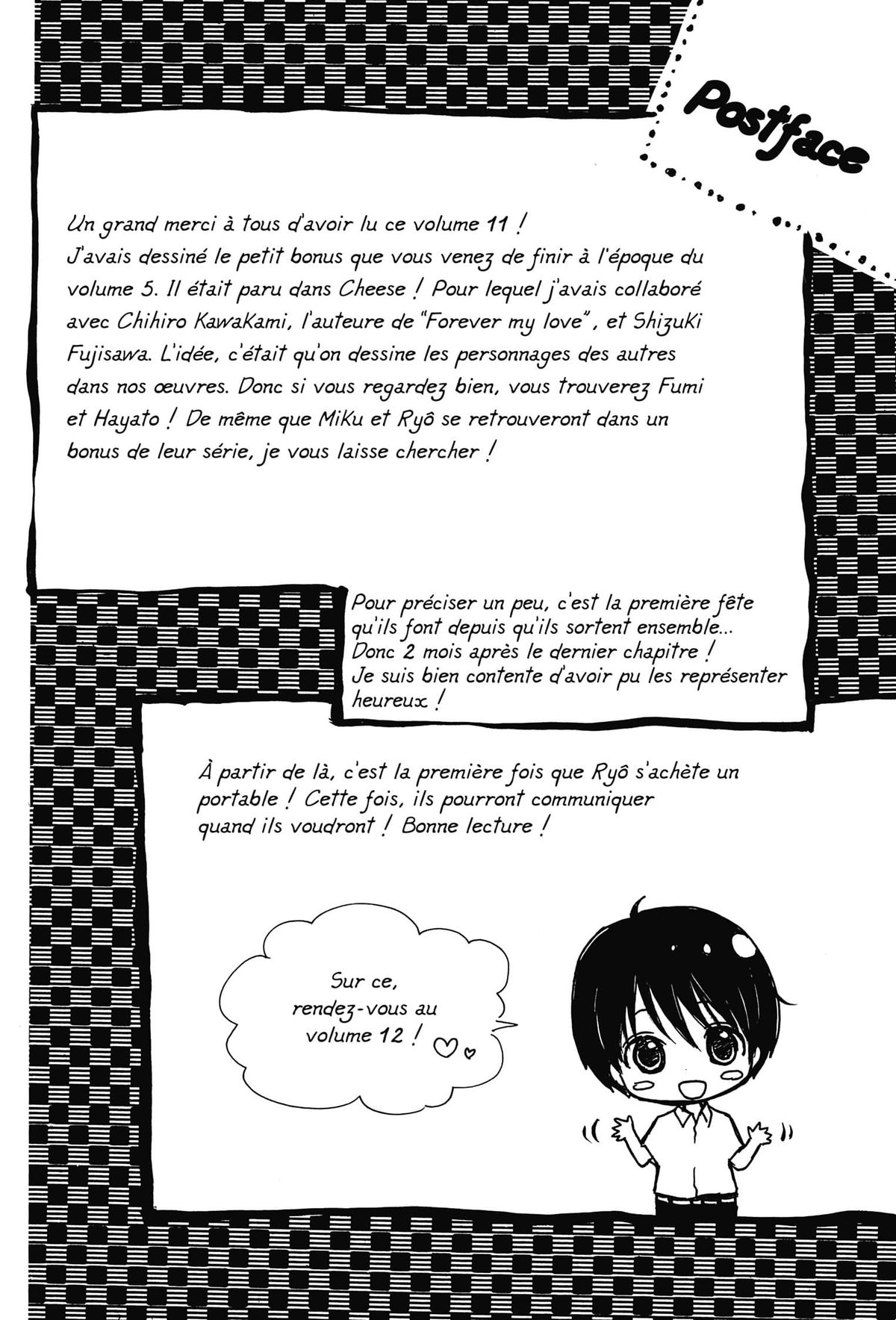 Postface

Un grand merci à tous d'avoir lu ce volume 11 !
J'avais dessiné le petit bonus que vous venez de finir à l'époque du volume 5. Il était paru dans Cheese ! Pour lequel j'avais collaboré avec Chihiro Kawakami, l'auteure de "Forever my love", et Shizuki Fujisawa. L'idée, c'était qu'on dessine les personnages des autres dans nos œuvres. Donc si vous regardez bien, vous trouverez Fumi et Hayato ! De même que Miku et Ryô se retrouveront dans un bonus de leur série, je vous laisse chercher !

Pour préciser un peu, c'est la première fête qu'ils font depuis qu'ils sortent ensemble... Donc 2 mois après le dernier chapitre ! Je suis bien contente d'avoir pu les représenter heureux !

À partir de là, c'est la première fois que Ryô s'achète un portable ! Cette fois, ils pourront communiquer quand ils voudront ! Bonne lecture !

Sur ce, rendez-vous au volume 12 !